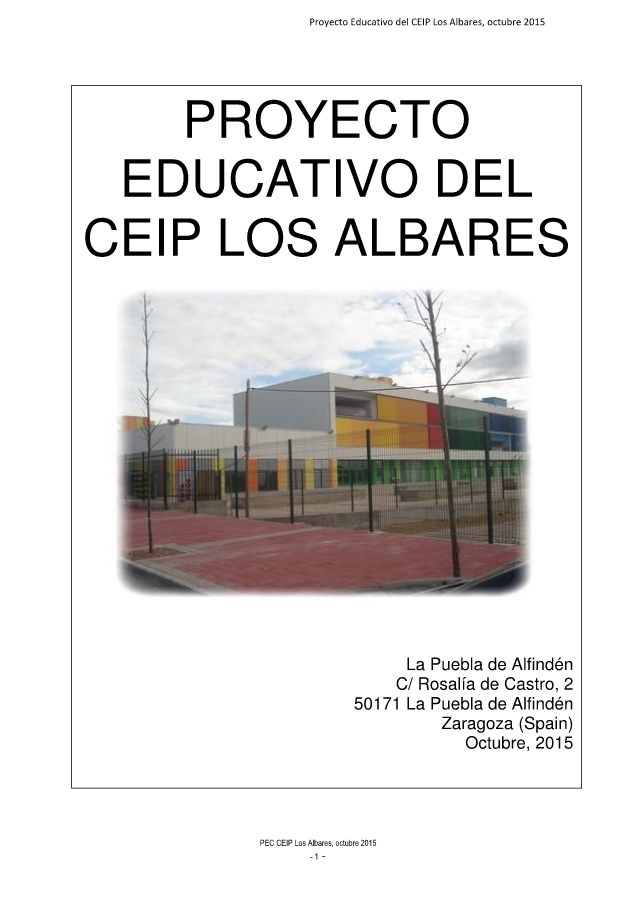 Proyecto Educativo del CEIP Los Albares, octubre 2015

PROYECTO EDUCATIVO DEL CEIP LOS ALBARES

La Puebla de Alfindén
C/ Rosalía de Castro, 2
50171 La Puebla de Alfindén
Zaragoza (Spain)
Octubre, 2015

PEC CEIP Los Albares, octubre 2015
- 1 -